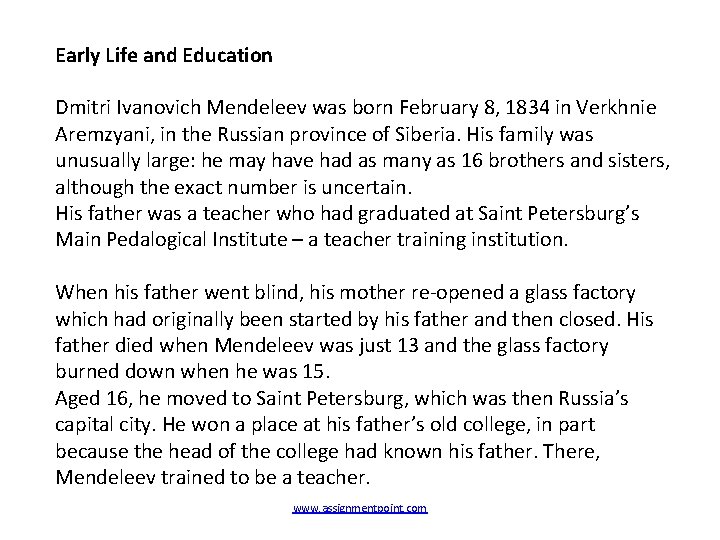 Early Life and Education

Dmitri Ivanovich Mendeleev was born February 8, 1834 in Verkhnie Aremzyani, in the Russian province of Siberia. His family was unusually large: he may have had as many as 16 brothers and sisters, although the exact number is uncertain.
His father was a teacher who had graduated at Saint Petersburg's Main Pedalogical Institute – a teacher training institution.

When his father went blind, his mother re-opened a glass factory which had originally been started by his father and then closed. His father died when Mendeleev was just 13 and the glass factory burned down when he was 15.
Aged 16, he moved to Saint Petersburg, which was then Russia's capital city. He won a place at his father's old college, in part because the head of the college had known his father. There, Mendeleev trained to be a teacher.

www.assignmentpoint.com